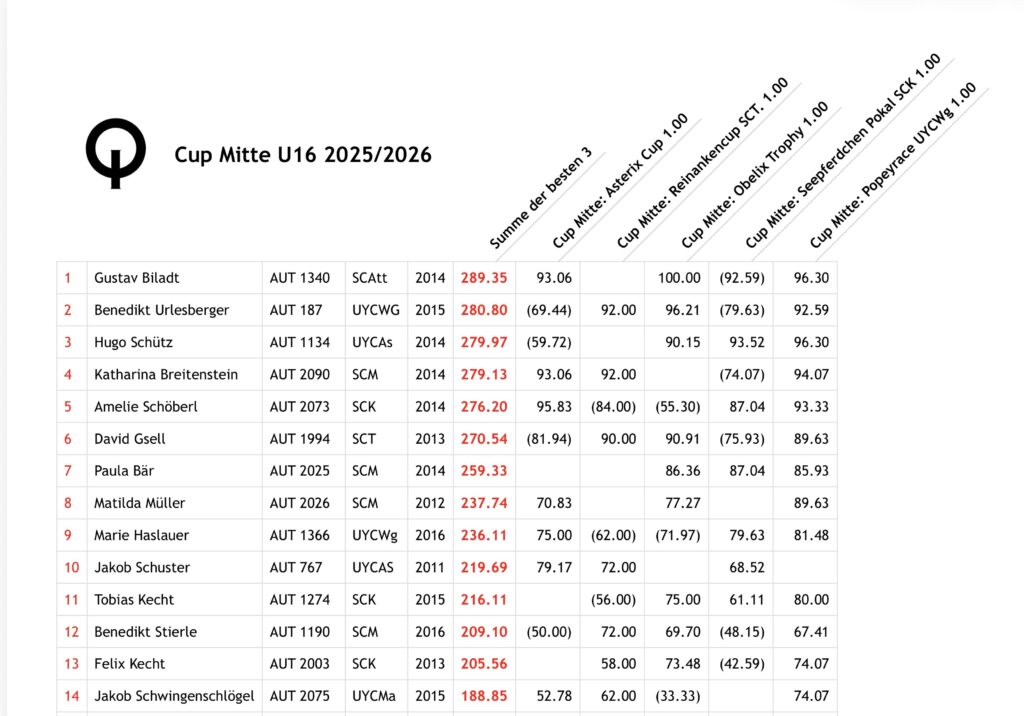 Cup Mitte U16 2025/2026

| | | | | | Summe der besten 3 | Cup Mitte: Asterix Cup 1.00 | Cup Mitte: Reinankencup SCT. 1.00 | Cup Mitte: Obelix Trophy 1.00 | Cup Mitte: Seepferdchen Pokal SCK 1.00 | Cup Mitte: Popeyrace UYCWg 1.00 |
|---|---|---|---|---|---|---|---|---|---|---|
| 1 | Gustav Biladt | AUT 1340 | SCAtt | 2014 | 289.35 | 93.06 | | 100.00 | (92.59) | 96.30 |
| 2 | Benedikt Urlesberger | AUT 187 | UYCWG | 2015 | 280.80 | (69.44) | 92.00 | 96.21 | (79.63) | 92.59 |
| 3 | Hugo Schütz | AUT 1134 | UYCAs | 2014 | 279.97 | (59.72) | | 90.15 | 93.52 | 96.30 |
| 4 | Katharina Breitenstein | AUT 2090 | SCM | 2014 | 279.13 | 93.06 | 92.00 | | (74.07) | 94.07 |
| 5 | Amelie Schöberl | AUT 2073 | SCK | 2014 | 276.20 | 95.83 | (84.00) | (55.30) | 87.04 | 93.33 |
| 6 | David Gsell | AUT 1994 | SCT | 2013 | 270.54 | (81.94) | 90.00 | 90.91 | (75.93) | 89.63 |
| 7 | Paula Bär | AUT 2025 | SCM | 2014 | 259.33 | | | 86.36 | 87.04 | 85.93 |
| 8 | Matilda Müller | AUT 2026 | SCM | 2012 | 237.74 | 70.83 | | 77.27 | | 89.63 |
| 9 | Marie Haslauer | AUT 1366 | UYCWg | 2016 | 236.11 | 75.00 | (62.00) | (71.97) | 79.63 | 81.48 |
| 10 | Jakob Schuster | AUT 767 | UYCAS | 2011 | 219.69 | 79.17 | 72.00 | | 68.52 | |
| 11 | Tobias Kecht | AUT 1274 | SCK | 2015 | 216.11 | | (56.00) | 75.00 | 61.11 | 80.00 |
| 12 | Benedikt Stierle | AUT 1190 | SCM | 2016 | 209.10 | (50.00) | 72.00 | 69.70 | (48.15) | 67.41 |
| 13 | Felix Kecht | AUT 2003 | SCK | 2013 | 205.56 | | 58.00 | 73.48 | (42.59) | 74.07 |
| 14 | Jakob Schwingenschlögel | AUT 2075 | UYCMa | 2015 | 188.85 | 52.78 | 62.00 | (33.33) | | 74.07 |